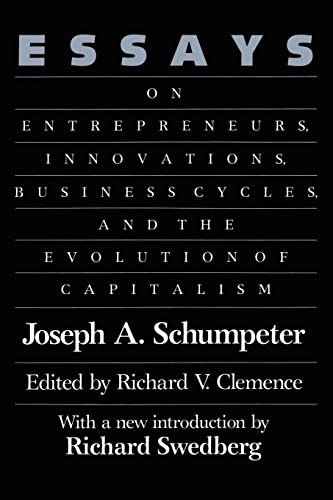 ESSAYS

ON

ENTREPRENEURS,

INNOVATIONS,

BUSINESS CYCLES,

AND THE

EVOLUTION OF

CAPITALISM

Joseph A. Schumpeter

Edited by Richard V. Clemence

With a new introduction by
Richard Swedberg